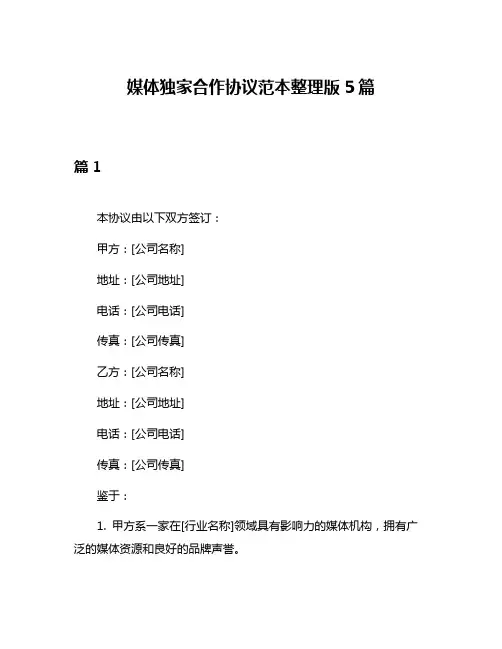 媒体独家合作协议范本整理版 5 篇

篇 1

本协议由以下双方签订：

甲方：[公司名称]

地址：[公司地址]

电话：[公司电话]

传真：[公司传真]

乙方：[公司名称]

地址：[公司地址]

电话：[公司电话]

传真：[公司传真]

鉴于：

1. 甲方系一家在[行业名称]领域具有影响力的媒体机构，拥有广泛的媒体资源和良好的品牌声誉。